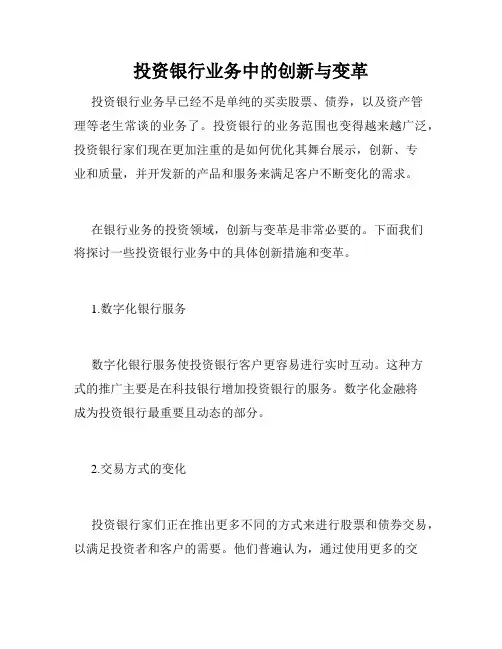 投资银行业务中的创新与变革

投资银行业务早已经不是单纯的买卖股票、债券，以及资产管理等老生常谈的业务了。投资银行的业务范围也变得越来越广泛，投资银行家们现在更加注重的是如何优化其舞台展示，创新、专业和质量，并开发新的产品和服务来满足客户不断变化的需求。

在银行业务的投资领域，创新与变革是非常必要的。下面我们将探讨一些投资银行业务中的具体创新措施和变革。

1.数字化银行服务

数字化银行服务使投资银行客户更容易进行实时互动。这种方式的推广主要是在科技银行增加投资银行的服务。数字化金融将成为投资银行最重要且动态的部分。

2.交易方式的变化

投资银行家们正在推出更多不同的方式来进行股票和债券交易，以满足投资者和客户的需要。他们普遍认为，通过使用更多的交